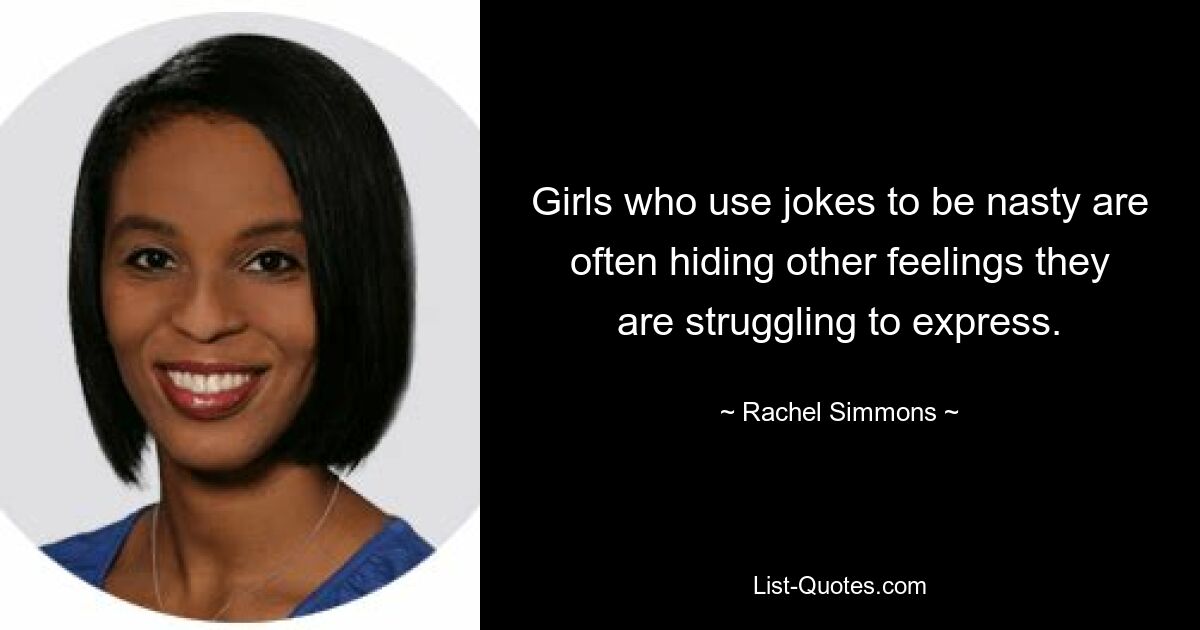 Girls who use jokes to be nasty are often hiding other feelings they are struggling to express.

~ Rachel Simmons ~

List-Quotes.com